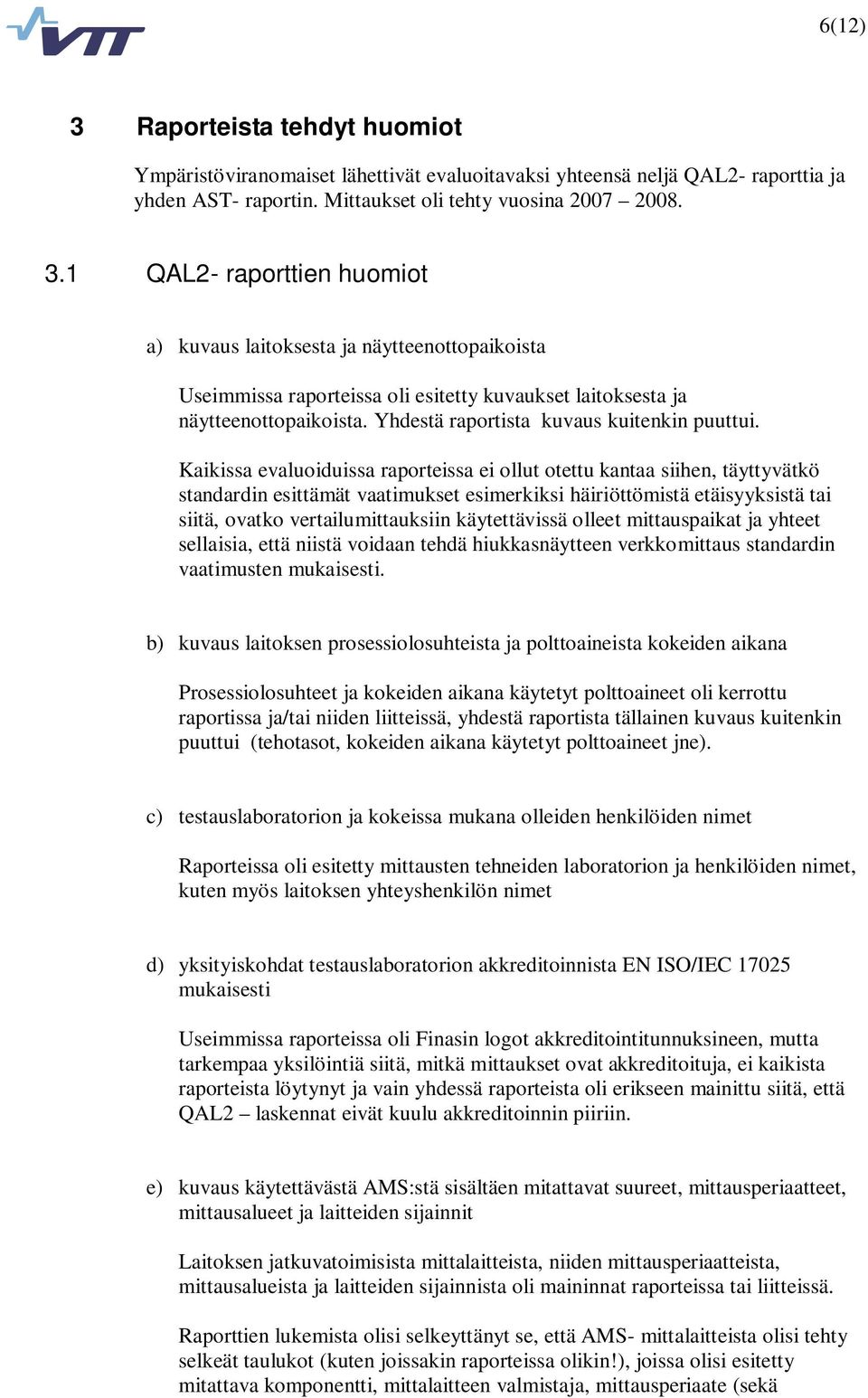 VTT

6(12)

3 Raporteista tehdyt huomiot

Ympäristöviranomaiset lähettivät evaluoitavaksi yhteensä neljä QAL2- raporttia ja yhden AST- raportin. Mittaukset oli tehty vuosina 2007 – 2008.

3.1 QAL2- raporttien huomiot

a) kuvaus laitoksesta ja näytteenottopaikoista

Useimmissa raporteissa oli esitetty kuvaukset laitoksesta ja näytteenottopaikoista. Yhdestä raportista kuvaus kuitenkin puuttui.

Kaikissa evaluoiduissa raporteissa ei ollut otettu kantaa siihen, täyttyvätkö standardin esittämät vaatimukset esimerkiksi häiriöttömistä etäisyyksistä tai siitä, ovatko vertailumittauksiin käytettävissä olleet mittauspaikat ja yhteet sellaisia, että niistä voidaan tehdä hiukkasnäytteen verkkomittaus standardin vaatimusten mukaisesti.

b) kuvaus laitoksen prosessiolosuhteista ja polttoaineista kokeiden aikana

Prosessiolosuhteet ja kokeiden aikana käytetyt polttoaineet oli kerrottu raportissa ja/tai niiden liitteissä, yhdestä raportista tällainen kuvaus kuitenkin puuttui (tehotasot, kokeiden aikana käytetyt polttoaineet jne).

c) testauslaboratorion ja kokeissa mukana olleiden henkilöiden nimet

Raporteissa oli esitetty mittausten tehneiden laboratorion ja henkilöiden nimet, kuten myös laitoksen yhteyshenkilön nimet

d) yksityiskohdat testauslaboratorion akkreditoinnista EN ISO/IEC 17025 mukaisesti

Useimmissa raporteissa oli Finasin logot akkreditointitunnuksineen, mutta tarkempaa yksilöintiä siitä, mitkä mittaukset ovat akkreditoituja, ei kaikista raporteista löytynyt ja vain yhdessä raporteista oli erikseen mainittu siitä, että QAL2 – laskennat eivät kuulu akkreditoinnin piiriin.

e) kuvaus käytettävästä AMS:stä sisältäen mitattavat suureet, mittausperiaatteet, mittausalueet ja laitteiden sijainnit

Laitoksen jatkuvatoimisista mittalaitteista, niiden mittausperiaatteista, mittausalueista ja laitteiden sijainnista oli maininnat raporteissa tai liitteissä.

Raporttien lukemista olisi selkeyttänyt se, että AMS- mittalaitteista olisi tehty selkeät taulukot (kuten joissakin raporteissa olikin!), joissa olisi esitetty mitattava komponentti, mittalaitteen valmistaja, mittausperiaate (sekä